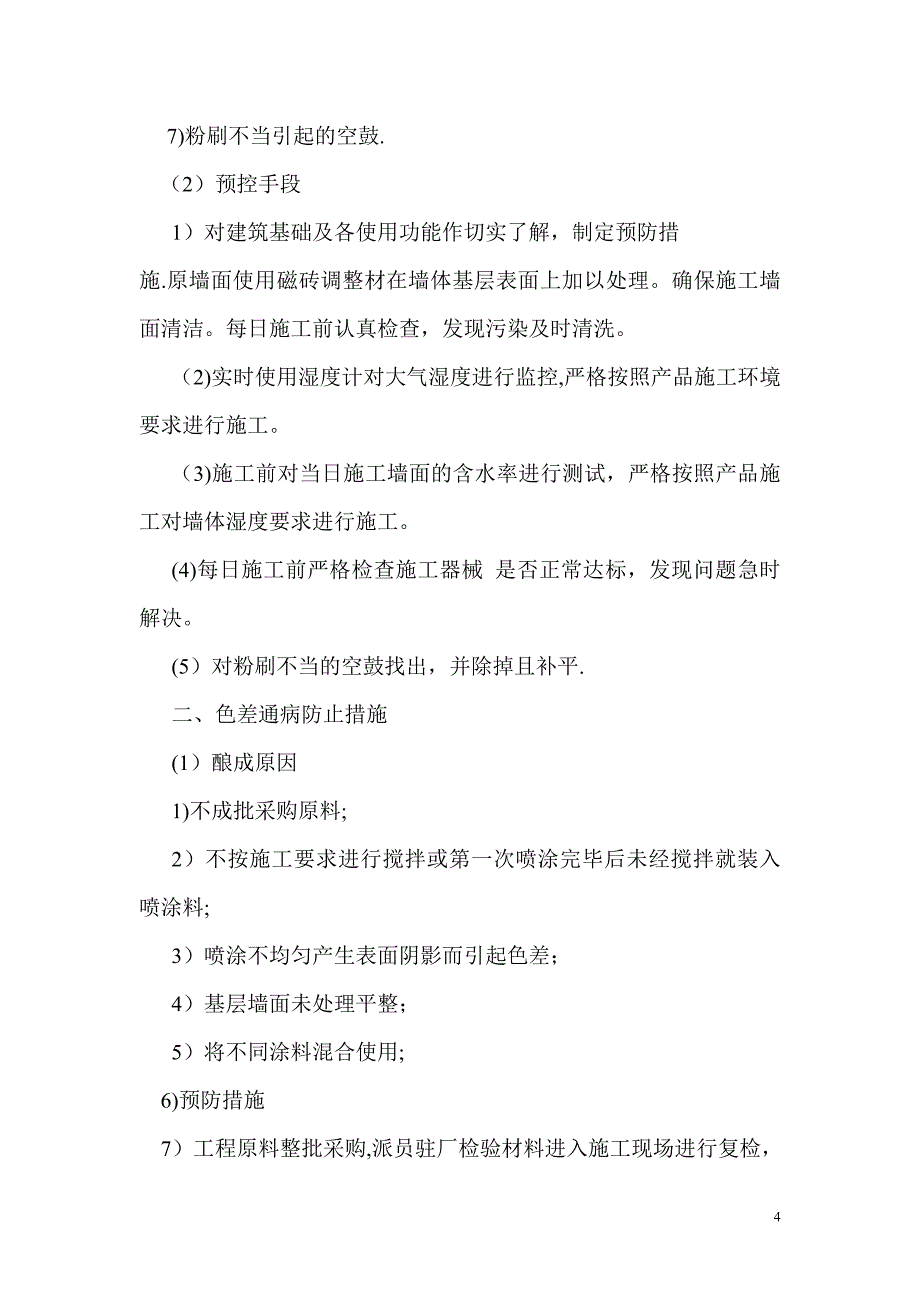 7)粉刷不当引起的空鼓.

（2）预控手段

1）对建筑基础及各使用功能作切实了解，制定预防措施.原墙面使用磁砖调整材在墙体基层表面上加以处理。确保施工墙面清洁。每日施工前认真检查，发现污染及时清洗。

（2)实时使用湿度计对大气湿度进行监控,严格按照产品施工环境要求进行施工。

（3)施工前对当日施工墙面的含水率进行测试，严格按照产品施工对墙体湿度要求进行施工。

(4)每日施工前严格检查施工器械 是否正常达标，发现问题急时解决。

(5）对粉刷不当的空鼓找出，并除掉且补平.

二、色差通病防止措施

(1）酿成原因

1)不成批采购原料;

2）不按施工要求进行搅拌或第一次喷涂完毕后未经搅拌就装入喷涂料;

3）喷涂不均匀产生表面阴影而引起色差;

4）基层墙面未处理平整;

5）将不同涂料混合使用;

6)预防措施

7）工程原料整批采购,派员驻厂检验材料进入施工现场进行复检，

4